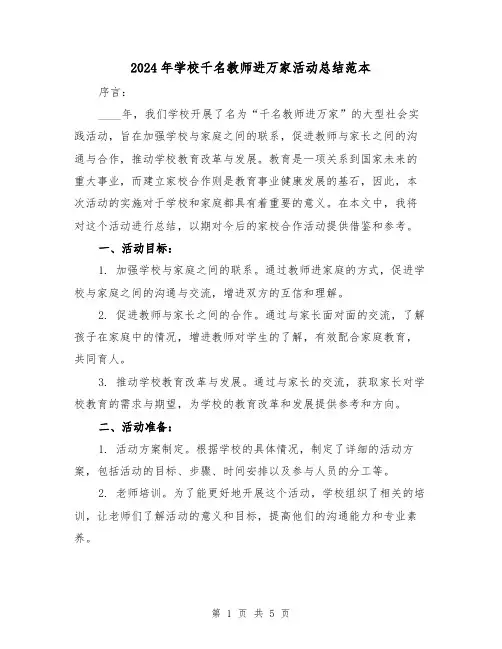 2024年学校千名教师进万家活动总结范本

序言：

____年，我们学校开展了名为“千名教师进万家”的大型社会实践活动，旨在加强学校与家庭之间的联系，促进教师与家长之间的沟通与合作，推动学校教育改革与发展。教育是一项关系到国家未来的重大事业，而建立家校合作则是教育事业健康发展的基石，因此，本次活动的实施对于学校和家庭都具有着重要的意义。在本文中，我将对这个活动进行总结，以期对今后的家校合作活动提供借鉴和参考。

一、活动目标：

1. 加强学校与家庭之间的联系。通过教师进家庭的方式，促进学校与家庭之间的沟通与交流，增进双方的互信和理解。

2. 促进教师与家长之间的合作。通过与家长面对面的交流，了解孩子在家庭中的情况，增进教师对学生的了解，有效配合家庭教育，共同育人。

3. 推动学校教育改革与发展。通过与家长的交流，获取家长对学校教育的需求与期望，为学校的教育改革和发展提供参考和方向。

二、活动准备：

1. 活动方案制定。根据学校的具体情况，制定了详细的活动方案，包括活动的目标、步骤、时间安排以及参与人员的分工等。

2. 老师培训。为了能更好地开展这个活动，学校组织了相关的培训，让老师们了解活动的意义和目标，提高他们的沟通能力和专业素养。

第 1 页 共 5 页